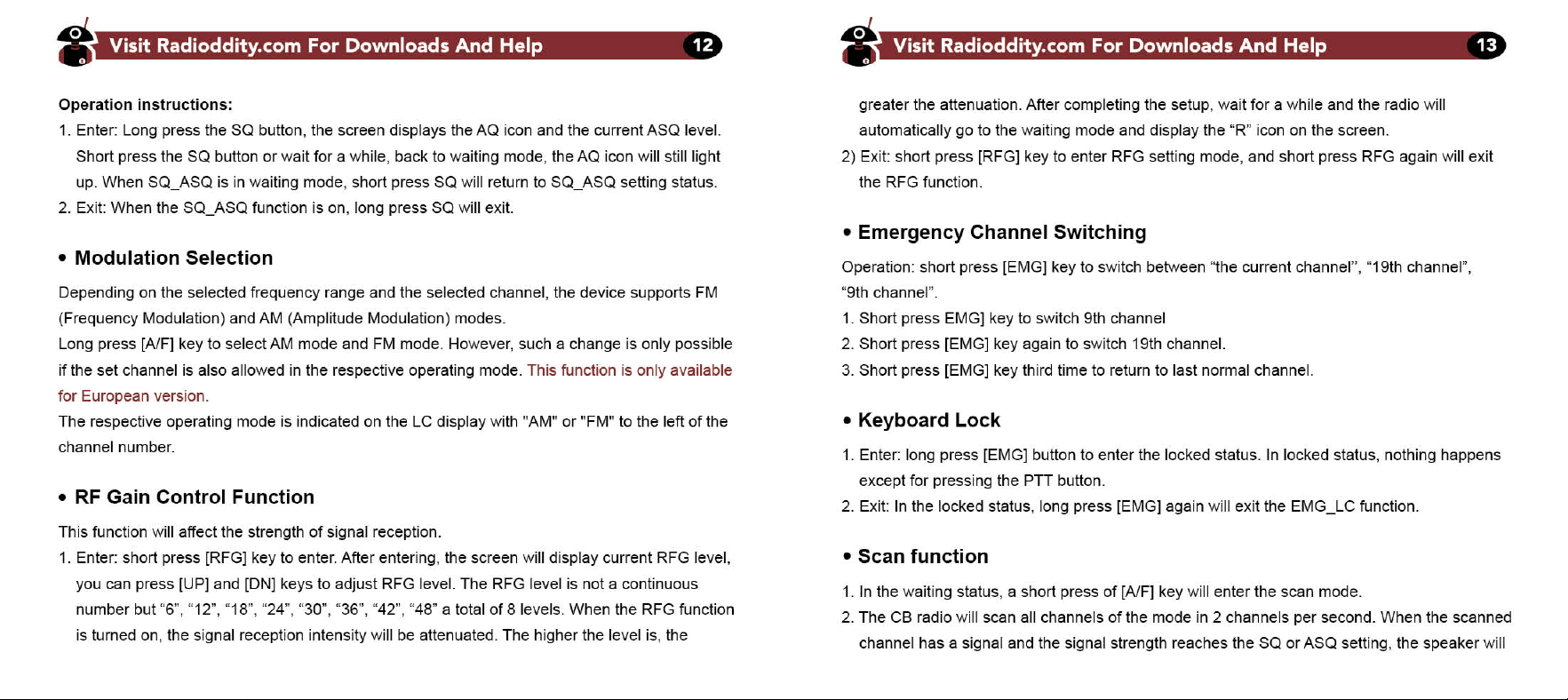 Visit Radioddity.com For Downloads And Help 12

Operation instructions:

1. Enter: Long press the SQ button, the screen displays the AQ icon and the current ASQ level. Short press the SQ button or wait for a while, back to waiting mode, the AQ icon will still light up. When SQ_ASQ is in waiting mode, short press SQ will return to SQ_ASQ setting status.

2. Exit: When the SQ_ASQ function is on, long press SQ will exit.

• Modulation Selection

Depending on the selected frequency range and the selected channel, the device supports FM (Frequency Modulation) and AM (Amplitude Modulation) modes.

Long press [A/F] key to select AM mode and FM mode. However, such a change is only possible if the set channel is also allowed in the respective operating mode. This function is only available for European version.

The respective operating mode is indicated on the LC display with "AM" or "FM" to the left of the channel number.

• RF Gain Control Function

This function will affect the strength of signal reception.

1. Enter: short press [RFG] key to enter. After entering, the screen will display current RFG level, you can press [UP] and [DN] keys to adjust RFG level. The RFG level is not a continuous number but "6", "12", "18", "24", "30", "36", "42", "48" a total of 8 levels. When the RFG function is turned on, the signal reception intensity will be attenuated. The higher the level is, the

Visit Radioddity.com For Downloads And Help 13

greater the attenuation. After completing the setup, wait for a while and the radio will automatically go to the waiting mode and display the "R" icon on the screen.

2) Exit: short press [RFG] key to enter RFG setting mode, and short press RFG again will exit the RFG function.

• Emergency Channel Switching

Operation: short press [EMG] key to switch between "the current channel", "19th channel", "9th channel".

1. Short press EMG] key to switch 9th channel

2. Short press [EMG] key again to switch 19th channel.

3. Short press [EMG] key third time to return to last normal channel.

• Keyboard Lock

1. Enter: long press [EMG] button to enter the locked status. In locked status, nothing happens except for pressing the PTT button.

2. Exit: In the locked status, long press [EMG] again will exit the EMG_LC function.

• Scan function

1. In the waiting status, a short press of [A/F] key will enter the scan mode.

2. The CB radio will scan all channels of the mode in 2 channels per second. When the scanned channel has a signal and the signal strength reaches the SQ or ASQ setting, the speaker will